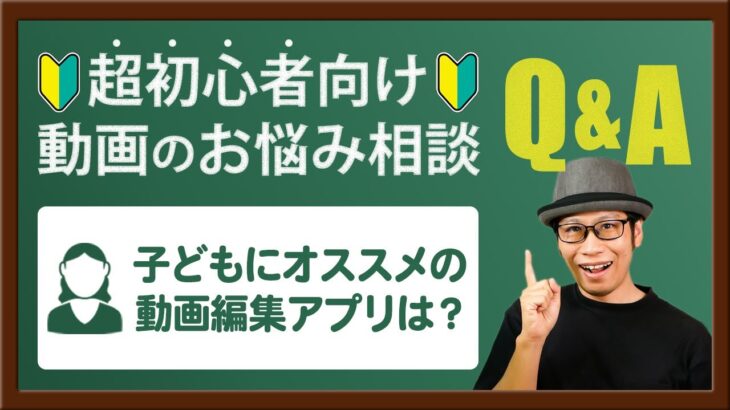 超初心者向け
動画のお悩み相談

Q&A

子どもにオススメの
動画編集アプリは？